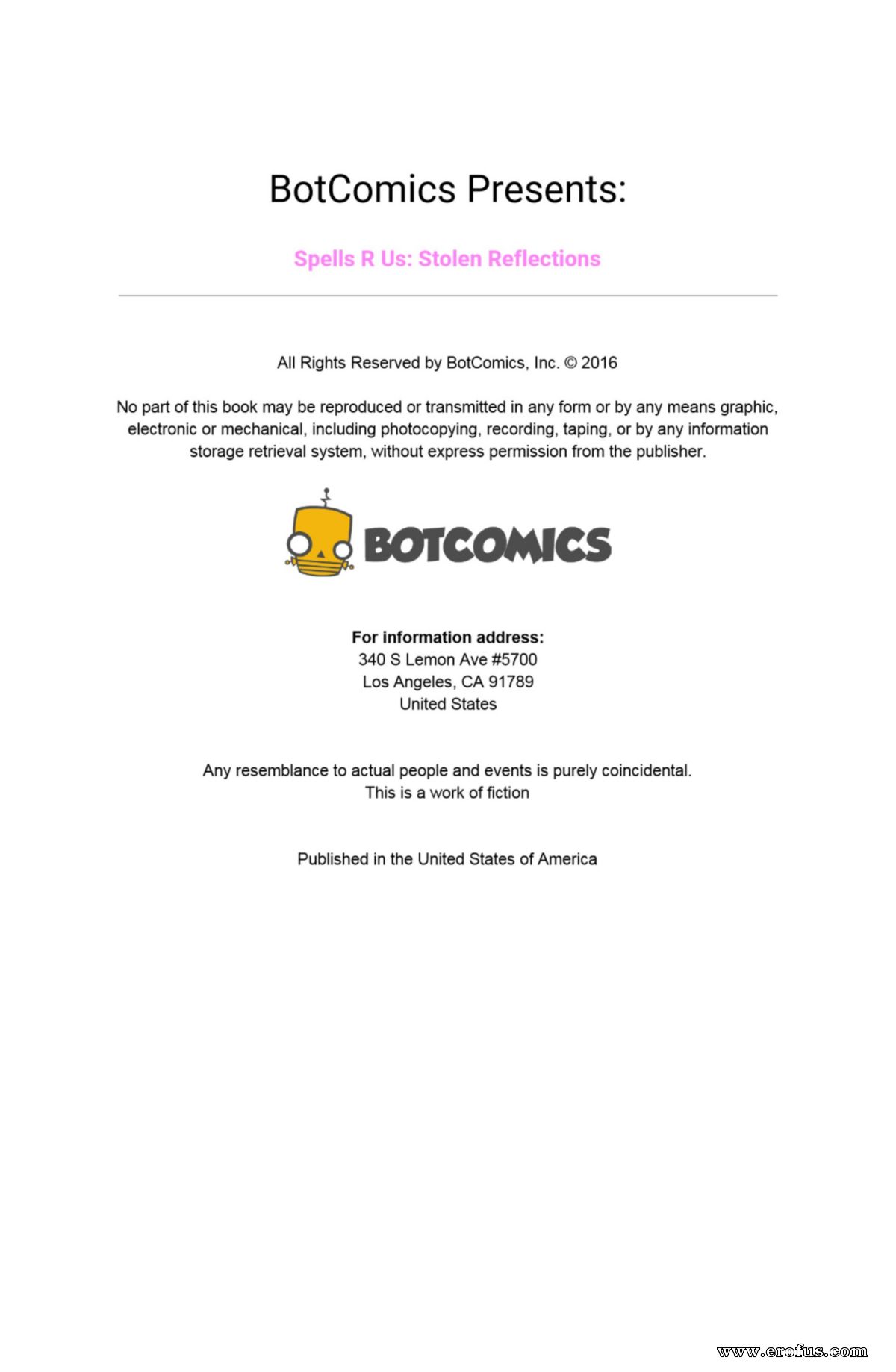 BotComics Presents:

Spells R Us: Stolen Reflections

All Rights Reserved by BotComics, Inc. © 2016

No part of this book may be reproduced or transmitted in any form or by any means graphic, electronic or mechanical, including photocopying, recording, taping, or by any information storage retrieval system, without express permission from the publisher.

BOTCOMICS

For information address:
340 S Lemon Ave #5700
Los Angeles, CA 91789
United States

Any resemblance to actual people and events is purely coincidental.
This is a work of fiction

Published in the United States of America

www.erofus.com